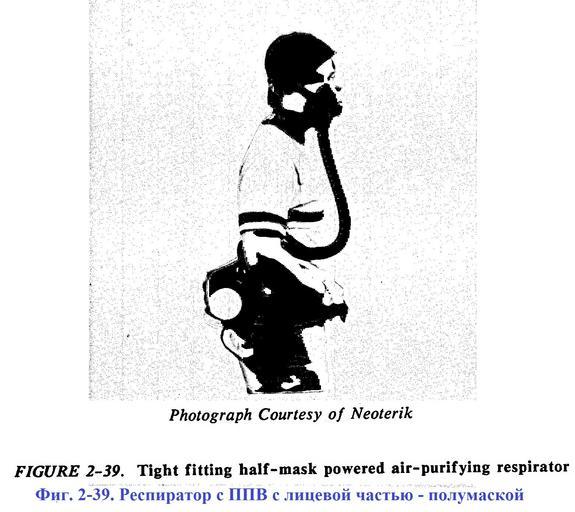 Photograph Courtesy of Neoterik

FIGURE 2-39. Tight fitting half-mask powered air-purifying respirator
Фиг. 2-39. Респиратор с ППВ с лицевой частью - полумаской